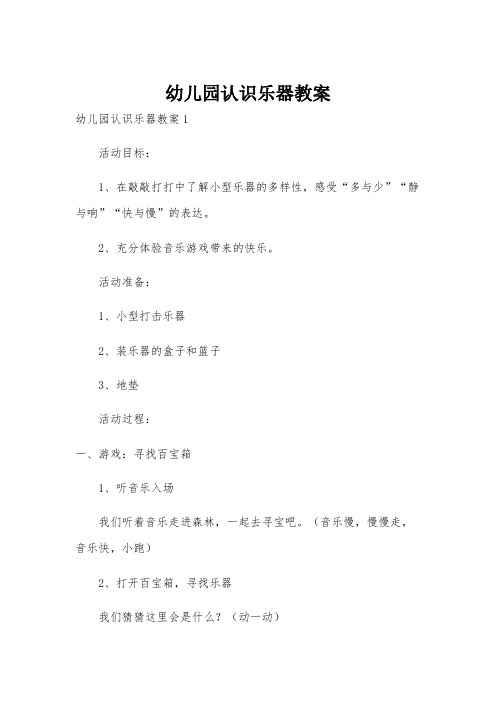 幼儿园认识乐器教案

幼儿园认识乐器教案1

活动目标：

1、在敲敲打打中了解小型乐器的多样性，感受“多与少”“静与响”“快与慢”的表达。

2、充分体验音乐游戏带来的快乐。

活动准备：

1、小型打击乐器

2、装乐器的盒子和篮子

3、地垫

活动过程：

一、游戏：寻找百宝箱

1、听音乐入场

我们听着音乐走进森林，一起去寻宝吧。（音乐慢，慢慢走，音乐快，小跑）

2、打开百宝箱，寻找乐器

我们猜猜这里会是什么？（动一动）